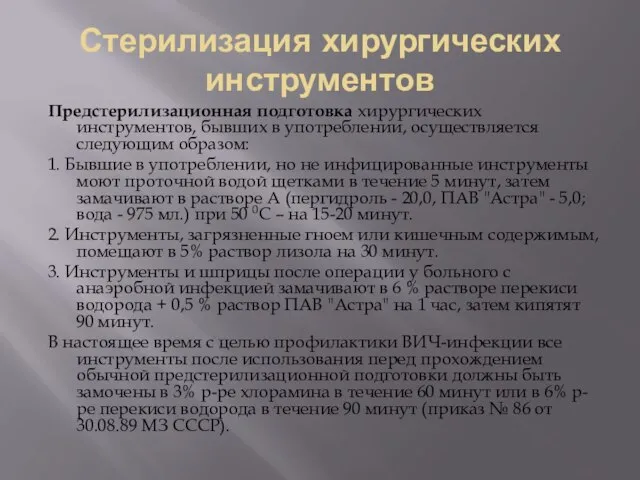 Стерилизация хирургических инструментов

Предстерилизационная подготовка хирургических инструментов, бывших в употреблении, осуществляется следующим образом:

1. Бывшие в употреблении, но не инфицированные инструменты моют проточной водой щетками в течение 5 минут, затем замачивают в растворе А (пергидроль - 20,0, ПАВ "Астра" - 5,0; вода - 975 мл.) при 50 $^0$С – на 15-20 минут.

2. Инструменты, загрязненные гноем или кишечным содержимым, помещают в 5% раствор лизола на 30 минут.

3. Инструменты и шприцы после операции у больного с анаэробной инфекцией замачивают в 6 % растворе перекиси водорода + 0,5 % раствор ПАВ "Астра" на 1 час, затем кипятят 90 минут.

В настоящее время с целью профилактики ВИЧ-инфекции все инструменты после использования перед прохождением обычной предстерилизационной подготовки должны быть замочены в 3% р-ре хлорамина в течение 60 минут или в 6% р-ре перекиси водорода в течение 90 минут (приказ № 86 от 30.08.89 МЗ СССР).